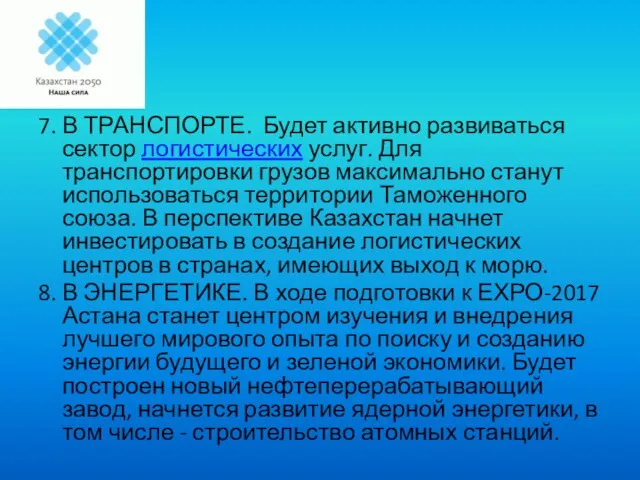 Казахстан 2050
Наша сила

7. В ТРАНСПОРТЕ. Будет активно развиваться сектор логистических услуг. Для транспортировки грузов максимально станут использоваться территории Таможенного союза. В перспективе Казахстан начнет инвестировать в создание логистических центров в странах, имеющих выход к морю.

8. В ЭНЕРГЕТИКЕ. В ходе подготовки к EXPO-2017 Астана станет центром изучения и внедрения лучшего мирового опыта по поиску и созданию энергии будущего и зеленой экономики. Будет построен новый нефтеперерабатывающий завод, начнется развитие ядерной энергетики, в том числе - строительство атомных станций.